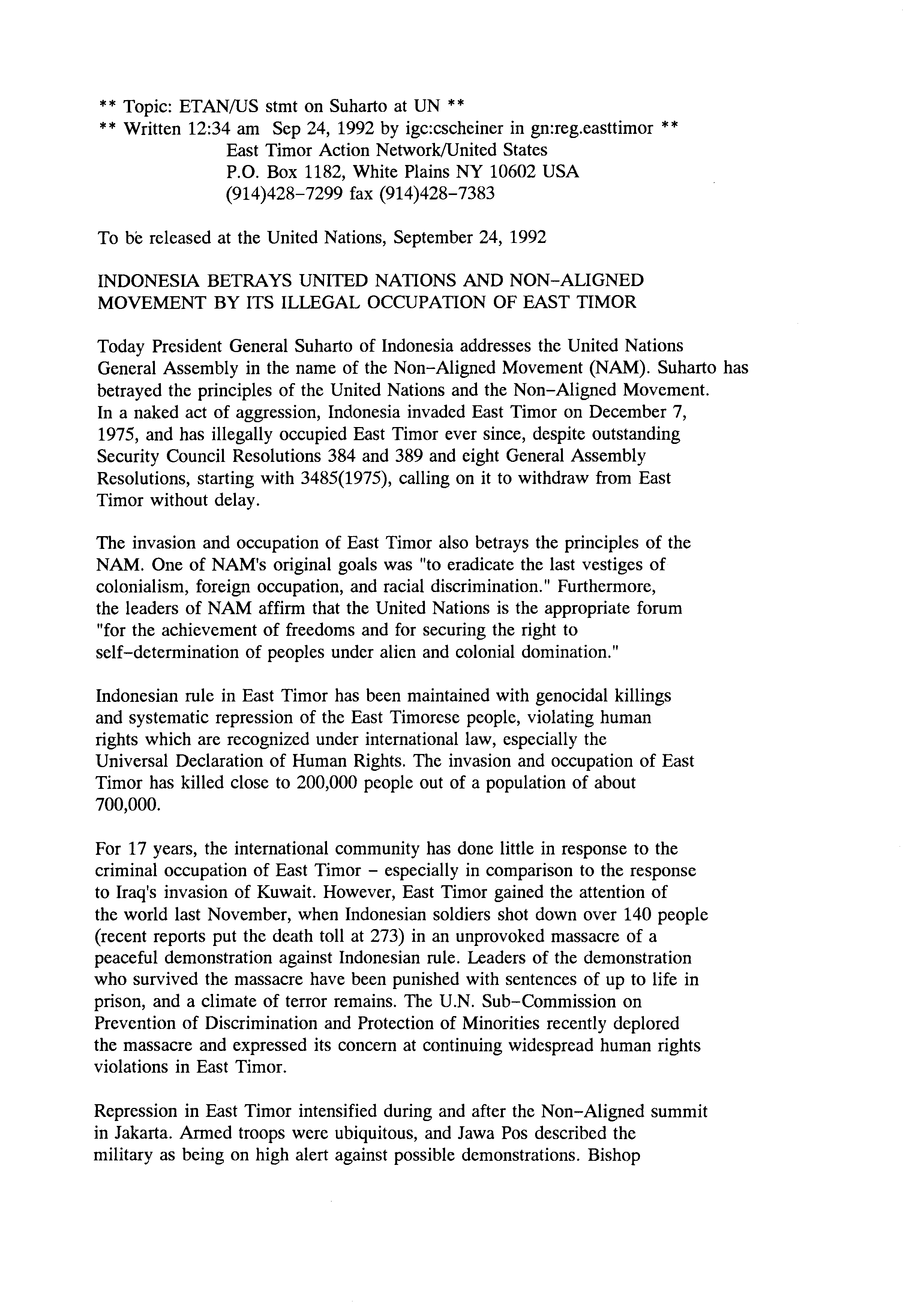 ** Topic: ETAN/US stmt on Suharto at UN **
** Written 12:34 am Sep 24, 1992 by igc:cscheiner in gn:reg.easttimor **
East Timor Action Network/United States
P.O. Box 1182, White Plains NY 10602 USA
(914)428-7299 fax (914)428-7383

To be released at the United Nations, September 24, 1992

INDONESIA BETRAYS UNITED NATIONS AND NON-ALIGNED MOVEMENT BY ITS ILLEGAL OCCUPATION OF EAST TIMOR

Today President General Suharto of Indonesia addresses the United Nations General Assembly in the name of the Non-Aligned Movement (NAM). Suharto has betrayed the principles of the United Nations and the Non-Aligned Movement. In a naked act of aggression, Indonesia invaded East Timor on December 7, 1975, and has illegally occupied East Timor ever since, despite outstanding Security Council Resolutions 384 and 389 and eight General Assembly Resolutions, starting with 3485(1975), calling on it to withdraw from East Timor without delay.

The invasion and occupation of East Timor also betrays the principles of the NAM. One of NAM's original goals was "to eradicate the last vestiges of colonialism, foreign occupation, and racial discrimination." Furthermore, the leaders of NAM affirm that the United Nations is the appropriate forum "for the achievement of freedoms and for securing the right to self-determination of peoples under alien and colonial domination."

Indonesian rule in East Timor has been maintained with genocidal killings and systematic repression of the East Timorese people, violating human rights which are recognized under international law, especially the Universal Declaration of Human Rights. The invasion and occupation of East Timor has killed close to 200,000 people out of a population of about 700,000.

For 17 years, the international community has done little in response to the criminal occupation of East Timor - especially in comparison to the response to Iraq's invasion of Kuwait. However, East Timor gained the attention of the world last November, when Indonesian soldiers shot down over 140 people (recent reports put the death toll at 273) in an unprovoked massacre of a peaceful demonstration against Indonesian rule. Leaders of the demonstration who survived the massacre have been punished with sentences of up to life in prison, and a climate of terror remains. The U.N. Sub-Commission on Prevention of Discrimination and Protection of Minorities recently deplored the massacre and expressed its concern at continuing widespread human rights violations in East Timor.

Repression in East Timor intensified during and after the Non-Aligned summit in Jakarta. Armed troops were ubiquitous, and Jawa Pos described the military as being on high alert against possible demonstrations. Bishop